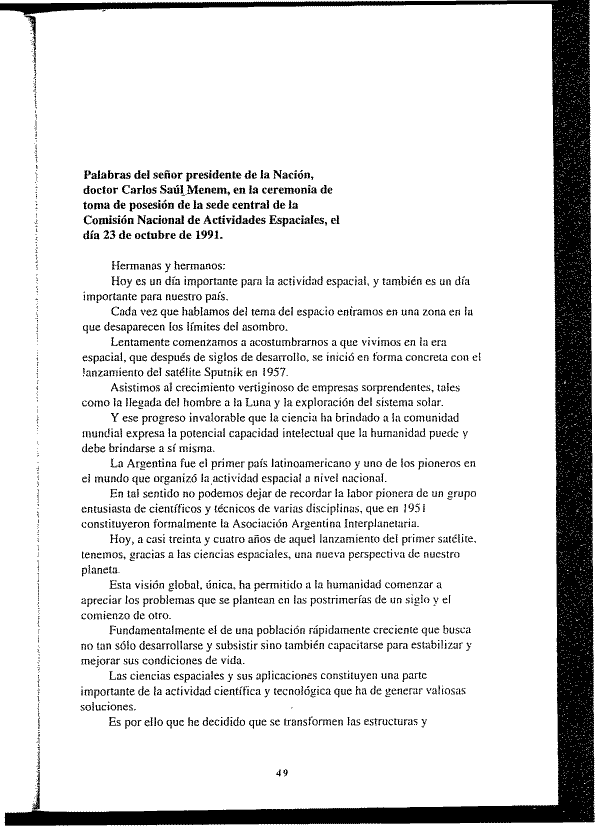 **Palabras del señor presidente de la Nación, doctor Carlos Saúl Menem, en la ceremonia de toma de posesión de la sede central de la Comisión Nacional de Actividades Espaciales, el día 23 de octubre de 1991.**

Hermanas y hermanos:

Hoy es un día importante para la actividad espacial, y también es un día importante para nuestro país.

Cada vez que hablamos del tema del espacio entramos en una zona en la que desaparecen los límites del asombro.

Lentamente comenzamos a acostumbrarnos a que vivimos en la era espacial, que después de siglos de desarrollo, se inició en forma concreta con el lanzamiento del satélite Sputnik en 1957.

Asistimos al crecimiento vertiginoso de empresas sorprendentes, tales como la llegada del hombre a la Luna y la exploración del sistema solar.

Y ese progreso invalorable que la ciencia ha brindado a la comunidad mundial expresa la potencial capacidad intelectual que la humanidad puede y debe brindarse a sí misma.

La Argentina fue el primer país latinoamericano y uno de los pioneros en el mundo que organizó la actividad espacial a nivel nacional.

En tal sentido no podemos dejar de recordar la labor pionera de un grupo entusiasta de científicos y técnicos de varias disciplinas, que en 1951 constituyeron formalmente la Asociación Argentina Interplanetaria.

Hoy, a casi treinta y cuatro años de aquel lanzamiento del primer satélite, tenemos, gracias a las ciencias espaciales, una nueva perspectiva de nuestro planeta.

Esta visión global, única, ha permitido a la humanidad comenzar a apreciar los problemas que se plantean en las postrimerías de un siglo y el comienzo de otro.

Fundamentalmente el de una población rápidamente creciente que busca no tan sólo desarrollarse y subsistir sino también capacitarse para estabilizar y mejorar sus condiciones de vida.

Las ciencias espaciales y sus aplicaciones constituyen una parte importante de la actividad científica y tecnológica que ha de generar valiosas soluciones.

Es por ello que he decidido que se transformen las estructuras y

49